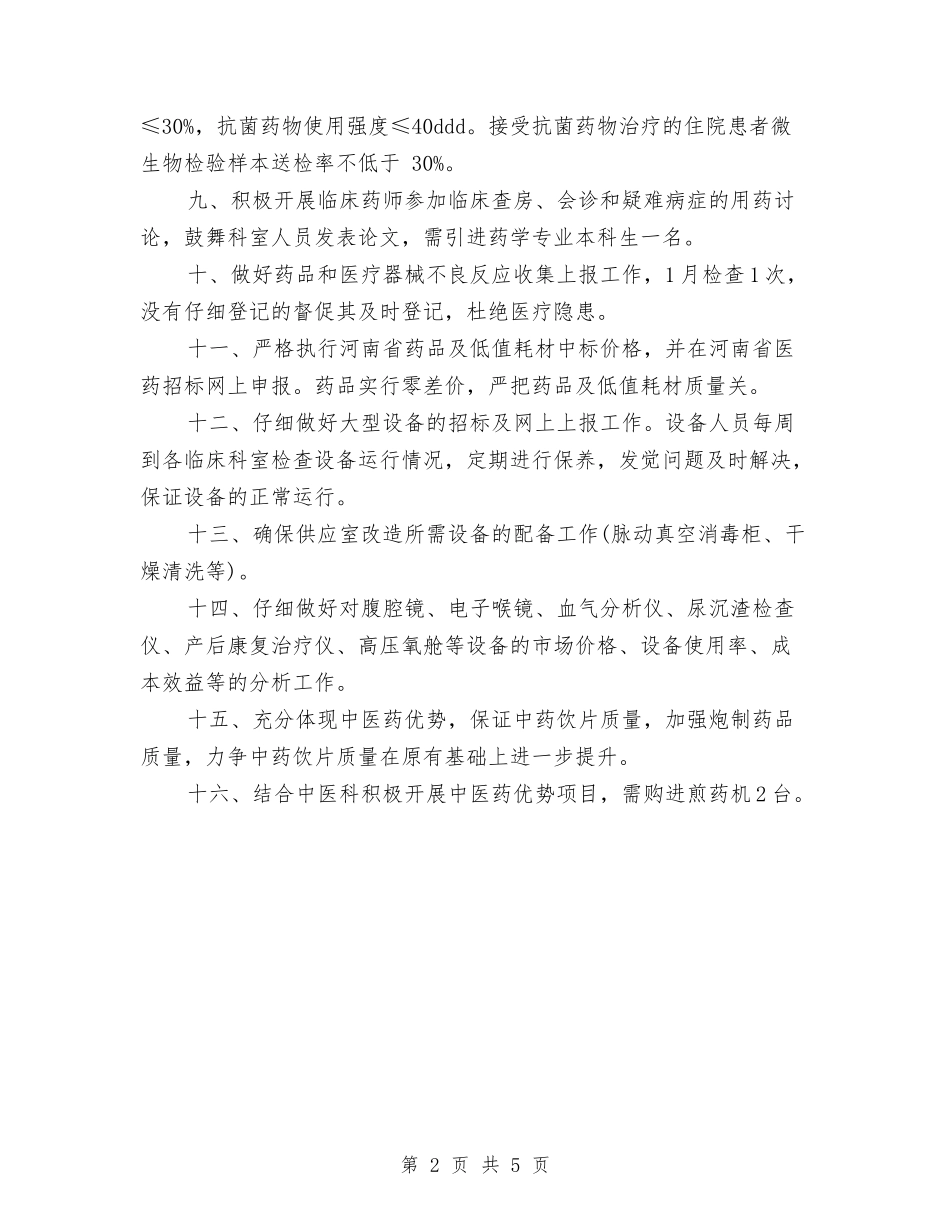 ≤30%，抗菌药物使用强度≤40ddd。接受抗菌药物治疗的住院患者微生物检验样本送检率不低于 30%。

九、积极开展临床药师参加临床查房、会诊和疑难病症的用药讨论，鼓舞科室人员发表论文，需引进药学专业本科生一名。

十、做好药品和医疗器械不良反应收集上报工作，1月检查1次，没有仔细登记的督促其及时登记，杜绝医疗隐患。

十一、严格执行河南省药品及低值耗材中标价格，并在河南省医药招标网上申报。药品实行零差价，严把药品及低值耗材质量关。

十二、仔细做好大型设备的招标及网上上报工作。设备人员每周到各临床科室检查设备运行情况，定期进行保养，发觉问题及时解决，保证设备的正常运行。

十三、确保供应室改造所需设备的配备工作(脉动真空消毒柜、干燥清洗等)。

十四、仔细做好对腹腔镜、电子喉镜、血气分析仪、尿沉渣检查仪、产后康复治疗仪、高压氧舱等设备的市场价格、设备使用率、成本效益等的分析工作。

十五、充分体现中医药优势，保证中药饮片质量，加强炮制药品质量，力争中药饮片质量在原有基础上进一步提升。

十六、结合中医科积极开展中医药优势项目，需购进煎药机2台。

第 2 页 共 5 页